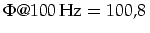 $\Phi@100\,\text{Hz} = 100{,}8$